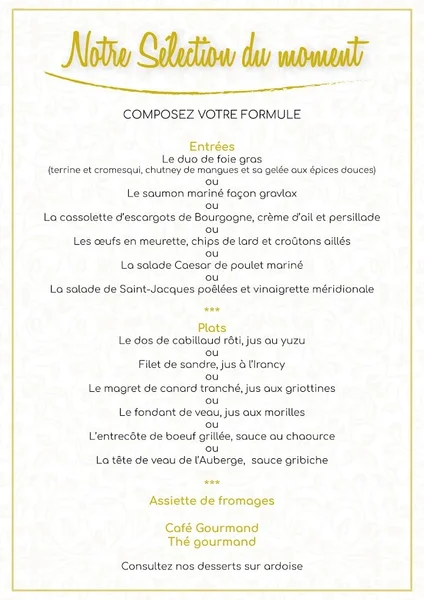 Notre Sélection du moment

COMPOSEZ VOTRE FORMULE

Entrées
Le duo de foie gras
(terrine et cromesqui, chutney de mangues et sa gelée aux épices douces)
ou
Le saumon mariné façon gravlax
ou
La cassolette d'escargots de Bourgogne, crème d'ail et persillade
ou
Les œufs en meurette, chips de lard et croûtons aillés
ou
La salade Caesar de poulet mariné
ou
La salade de Saint-Jacques poêlées et vinaigrette méridionale

***

Plats
Le dos de cabillaud rôti, jus au yuzu
ou
Filet de sandre, jus à l'Irancy
ou
Le magret de canard tranché, jus aux griottines
ou
Le fondant de veau, jus aux morilles
ou
L'entrecôte de boeuf grillée, sauce au chaource
ou
La tête de veau de l'Auberge, sauce gribiche

***

Assiette de fromages

Café Gourmand
Thé gourmand

Consultez nos desserts sur ardoise